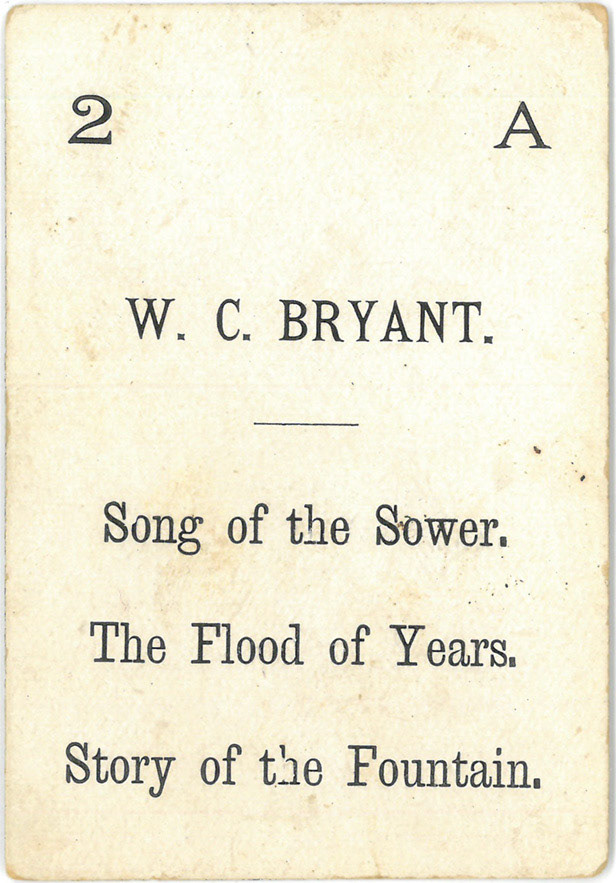 2 A

W. C. BRYANT.

Song of the Sower.

The Flood of Years.

Story of the Fountain.